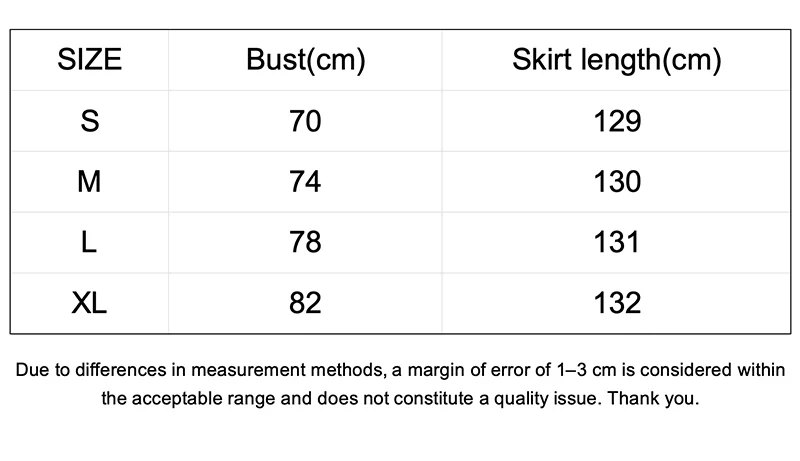 | SIZE | Bust(cm) | Skirt length(cm) |
|---|---|---|
| S | 70 | 129 |
| M | 74 | 130 |
| L | 78 | 131 |
| XL | 82 | 132 |

Due to differences in measurement methods, a margin of error of 1–3 cm is considered within the acceptable range and does not constitute a quality issue. Thank you.